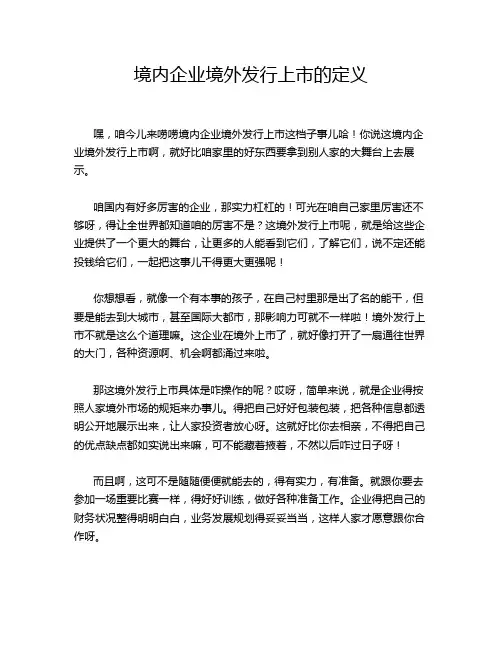 境内企业境外发行上市的定义

嘿，咱今儿来唠唠境内企业境外发行上市这档子事儿哈！你说这境内企业境外发行上市啊，就好比咱家里的好东西要拿到别人家的大舞台上去展示。

咱国内有好多厉害的企业，那实力杠杠的！可光在咱自己家里厉害还不够呀，得让全世界都知道咱的厉害不是？这境外发行上市呢，就是给这些企业提供了一个更大的舞台，让更多的人能看到它们，了解它们，说不定还能投钱给它们，一起把这事儿干得更大更强呢！

你想想看，就像一个有本事的孩子，在自己村里那是出了名的能干，但要是能去到大城市，甚至国际大都市，那影响力可就不一样啦！境外发行上市不就是这么个道理嘛。这企业在境外上市了，就好像打开了一扇通往世界的大门，各种资源啊、机会啊都涌过来啦。

那这境外发行上市具体是咋操作的呢？哎呀，简单来说，就是企业得按照人家境外市场的规矩来办事儿。得把自己好好包装包装，把各种信息都透明公开地展示出来，让人家投资者放心呀。这就好比你去相亲，不得把自己的优点缺点都如实说出来嘛，可不能藏着掖着，不然以后咋过日子呀！

而且啊，这可不是随随便便就能去的，得有实力，有准备。就跟你要去参加一场重要比赛一样，得好好训练，做好各种准备工作。企业得把自己的财务状况整得明明白白，业务发展规划得妥妥当当，这样人家才愿意跟你合作呀。